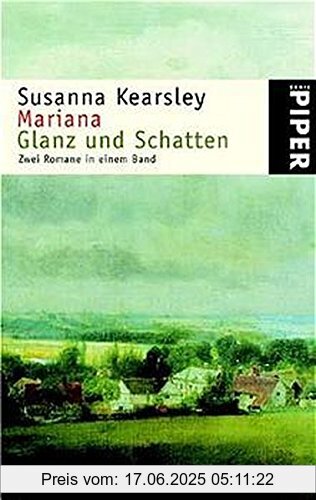 Susanna Kearsley
Mariana
Glanz und Schatten
Zwei Romane in einem Band

PIPER

Preis vom: 17.06.2025 05:11:22